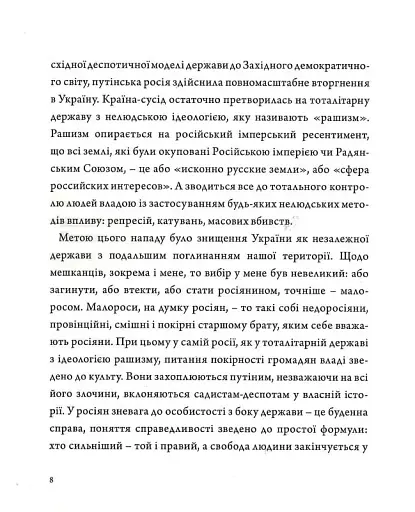 східної деспотичної моделі держави до Західного демократичного світу, путінська росія здійснила повномасштабне вторгнення в Україну. Країна-сусід остаточно претворилась на тоталітарну державу з нелюдською ідеологією, яку називають «рашизм». Рашизм опирається на російський імперський ресентимент, що всі землі, які були окуповані Російською імперією чи Радянським Союзом, – це або «исконно русские земли», або «сфера российских интересов». А зводиться все до тотального контролю людей владою із застосуванням будь-яких нелюдських методів впливу: репресій, катувань, масових вбивств.

Метою цього нападу було знищення України як незалежної держави з подальшим поглинанням нашої території. Щодо мешканців, зокрема і мене, то вибір у мене був невеликий: або загинути, або втекти, або стати росіянином, точніше – малоросом. Малороси, на думку росіян, – то такі собі недоросіяни, провінційні, смішні і покірні старшому брату, яким себе вважають росіяни. При цьому у самій росії, як у тоталітарній державі з ідеологією рашизму, питання покірності громадян владі зведено до культу. Вони захоплюються путіним, незважаючи на всі його злочини, вклоняються садистам-деспотам у власній історії. У росіян зневага до особистості з боку держави – це буденна справа, поняття справедливості зведено до простої формули: хто сильніший – той і правий, а свобода людини закінчується у

8